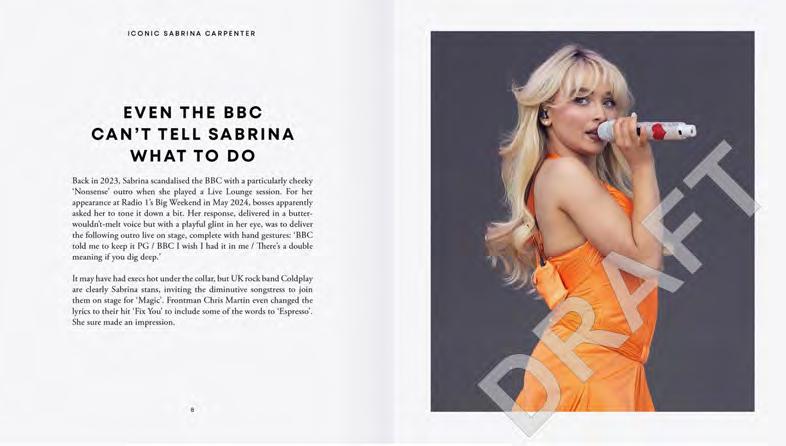 ICONIC SABRINA CARPENTER

EVEN THE BBC CAN'T TELL SABRINA WHAT TO DO

Back in 2023, Sabrina scandalised the BBC with a particularly cheeky 'Nonsense' outro when she played a Live Lounge session. For her appearance at Radio 1's Big Weekend in May 2024, bosses apparently asked her to tone it down a bit. Her response, delivered in a butter-wouldn't-melt voice but with a playful glint in her eye, was to deliver the following outro live on stage, complete with hand gestures: 'BBC told me to keep it PG / BBC I wish I had it in me / There's a double meaning if you dig deep.'

It may have had execs hot under the collar, but UK rock band Coldplay are clearly Sabrina stans, inviting the diminutive songstress to join them on stage for 'Magic'. Frontman Chris Martin even changed the lyrics to their hit 'Fix You' to include some of the words to 'Espresso'. She sure made an impression.

8

DRAFT